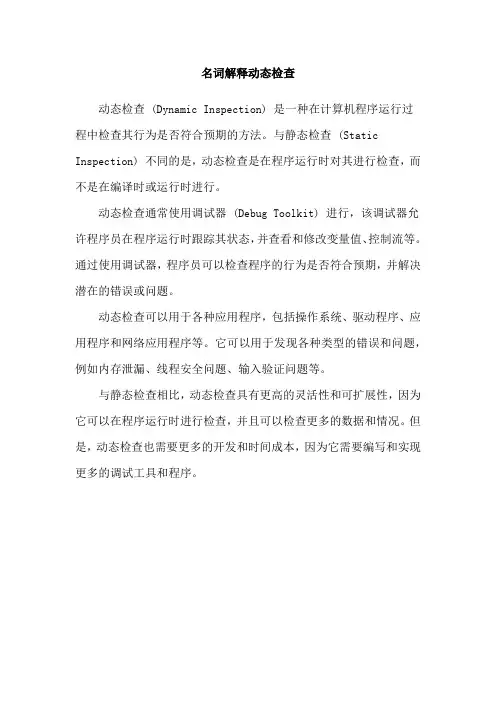 名词解释动态检查

动态检查 (Dynamic Inspection) 是一种在计算机程序运行过程中检查其行为是否符合预期的方法。与静态检查 (Static Inspection) 不同的是，动态检查是在程序运行时对其进行检查，而不是在编译时或运行时进行。

动态检查通常使用调试器 (Debug Toolkit) 进行，该调试器允许程序员在程序运行时跟踪其状态，并查看和修改变量值、控制流等。通过使用调试器，程序员可以检查程序的行为是否符合预期，并解决潜在的错误或问题。

动态检查可以用于各种应用程序，包括操作系统、驱动程序、应用程序和网络应用程序等。它可以用于发现各种类型的错误和问题，例如内存泄漏、线程安全问题、输入验证问题等。

与静态检查相比，动态检查具有更高的灵活性和可扩展性，因为它可以在程序运行时进行检查，并且可以检查更多的数据和情况。但是，动态检查也需要更多的开发和时间成本，因为它需要编写和实现更多的调试工具和程序。